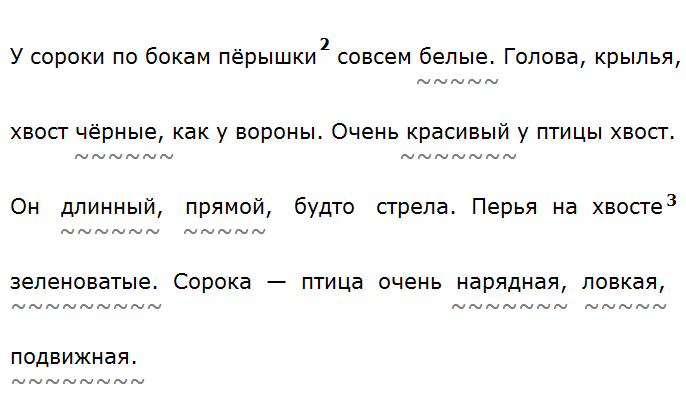 У сороки по бокам пёрышки$^2$ совсем белые. Голова, крылья, хвост чёрные, как у вороны. Очень красивый у птицы хвост. Он длинный, прямой, будто стрела. Перья на хвосте$^3$ зеленоватые. Сорока — птица очень нарядная, ловкая, подвижная.